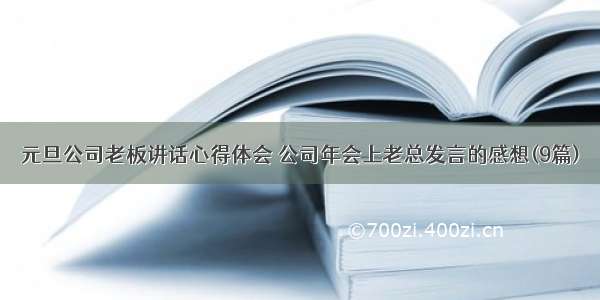 元旦公司老板讲话心得体会 公司年会上老总发言的感想(9篇)

©700zi.400zi.cn